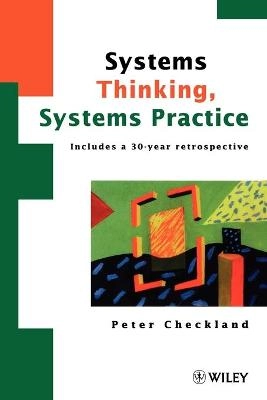 Systems
Thinking,
Systems Practice

Includes a 30-year retrospective

Peter Checkland

WILEY